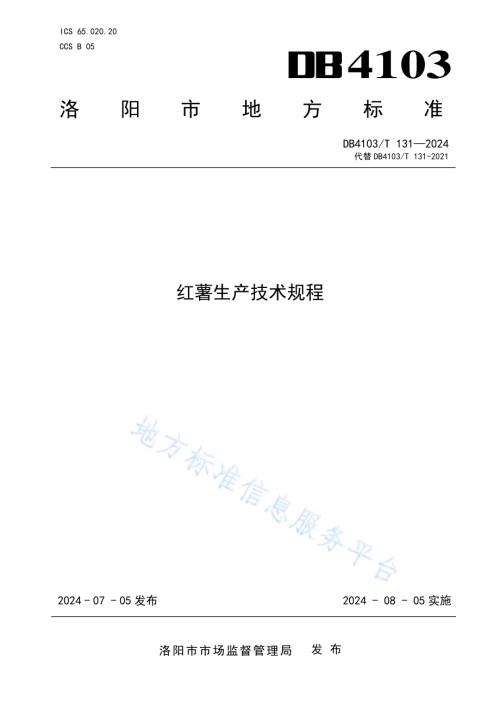 ICS 65.020.20
CCS B 05

DB4103

洛阳市地方标准

DB4103/T 131—2024
代替 DB4103/T 131-2021

红薯生产技术规程

地方标准信息服务平台

2024 - 07 - 05 发布

2024 - 08 - 05 实施

洛阳市市场监督管理局 发布